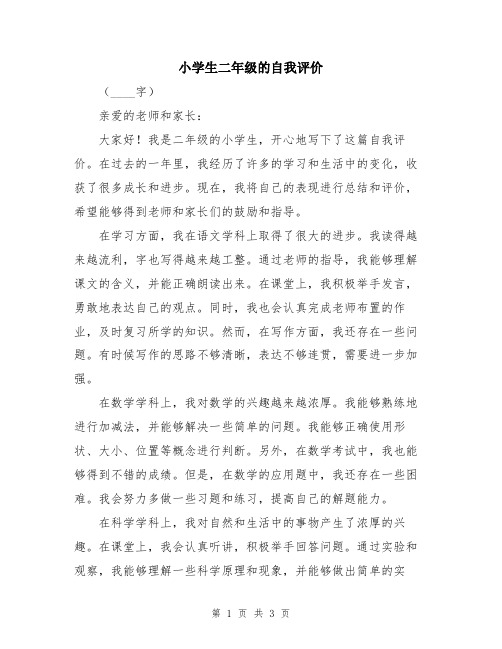 小学生二年级的自我评价

（____字）

亲爱的老师和家长：

大家好！我是二年级的小学生，开心地写下了这篇自我评价。在过去的一年里，我经历了许多的学习和生活中的变化，收获了很多成长和进步。现在，我将自己的表现进行总结和评价，希望能够得到老师和家长们的鼓励和指导。

在学习方面，我在语文学科上取得了很大的进步。我读得越来越流利，字也写得越来越工整。通过老师的指导，我能够理解课文的含义，并能正确朗读出来。在课堂上，我积极举手发言，勇敢地表达自己的观点。同时，我也会认真完成老师布置的作业，及时复习所学的知识。然而，在写作方面，我还存在一些问题。有时候写作的思路不够清晰，表达不够连贯，需要进一步加强。

在数学学科上，我对数学的兴趣越来越浓厚。我能够熟练地进行加减法，并能够解决一些简单的问题。我能够正确使用形状、大小、位置等概念进行判断。另外，在数学考试中，我也能够得到不错的成绩。但是，在数学的应用题中，我还存在一些困难。我会努力多做一些习题和练习，提高自己的解题能力。

在科学学科上，我对自然和生活中的事物产生了浓厚的兴趣。在课堂上，我会认真听讲，积极举手回答问题。通过实验和观察，我能够理解一些科学原理和现象，并能够做出简单的实

第 1 页 共 3 页